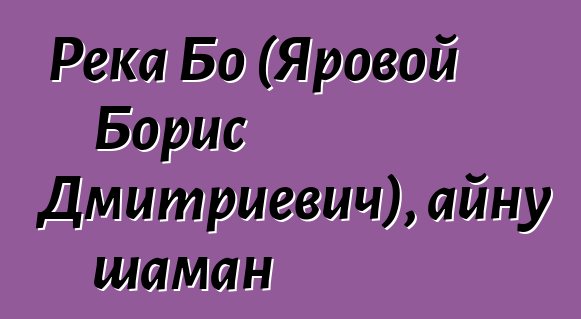 Река Бо (Яровой Борис Дмитриевич), айну шаман